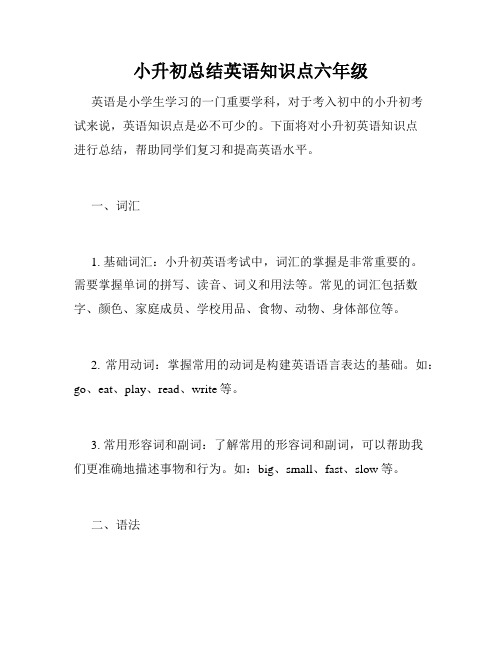 小升初总结英语知识点六年级

英语是小学生学习的一门重要学科，对于考入初中的小升初考试来说，英语知识点是必不可少的。下面将对小升初英语知识点进行总结，帮助同学们复习和提高英语水平。

一、词汇

1. 基础词汇：小升初英语考试中，词汇的掌握是非常重要的。需要掌握单词的拼写、读音、词义和用法等。常见的词汇包括数字、颜色、家庭成员、学校用品、食物、动物、身体部位等。

2. 常用动词：掌握常用的动词是构建英语语言表达的基础。如：go、eat、play、read、write 等。

3. 常用形容词和副词：了解常用的形容词和副词，可以帮助我们更准确地描述事物和行为。如：big、small、fast、slow 等。

二、语法